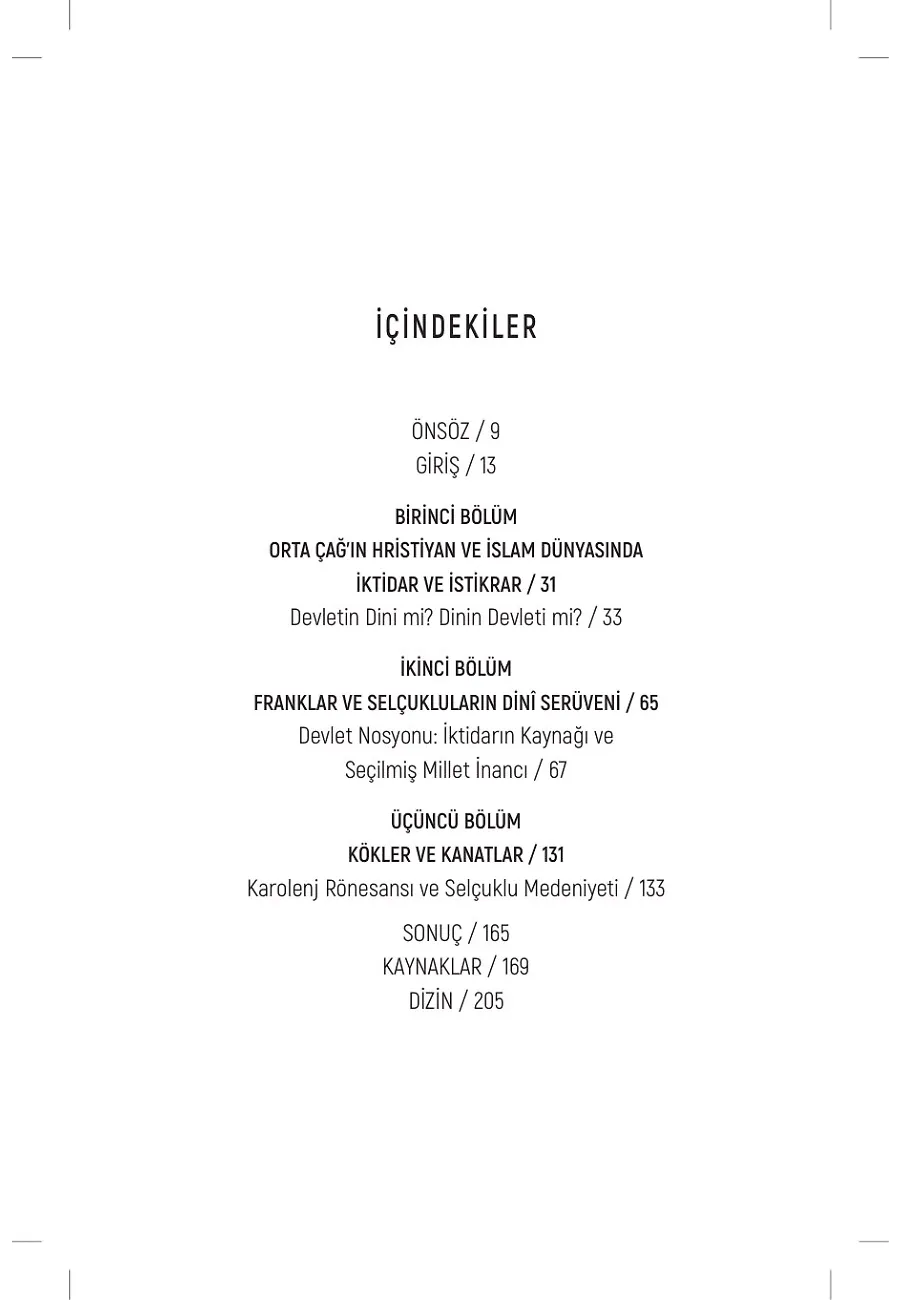 İÇİNDEKİLER

ÖNSÖZ / 9
GİRİŞ / 13

BİRİNCİ BÖLÜM
ORTA ÇAĞ'IN HRİSTİYAN VE İSLAM DÜNYASINDA
İKTİDAR VE İSTİKRAR / 31
Devletin Dini mi? Dinin Devleti mi? / 33

İKİNCİ BÖLÜM
FRANKLAR VE SELÇUKLULARIN DİNÎ SERÜVENİ / 65
Devlet Nosyonu: İktidarın Kaynağı ve
Seçilmiş Millet İnancı / 67

ÜÇÜNCÜ BÖLÜM
KÖKLER VE KANATLAR / 131
Karolenj Rönesansı ve Selçuklu Medeniyeti / 133

SONUÇ / 165
KAYNAKLAR / 169
DİZİN / 205